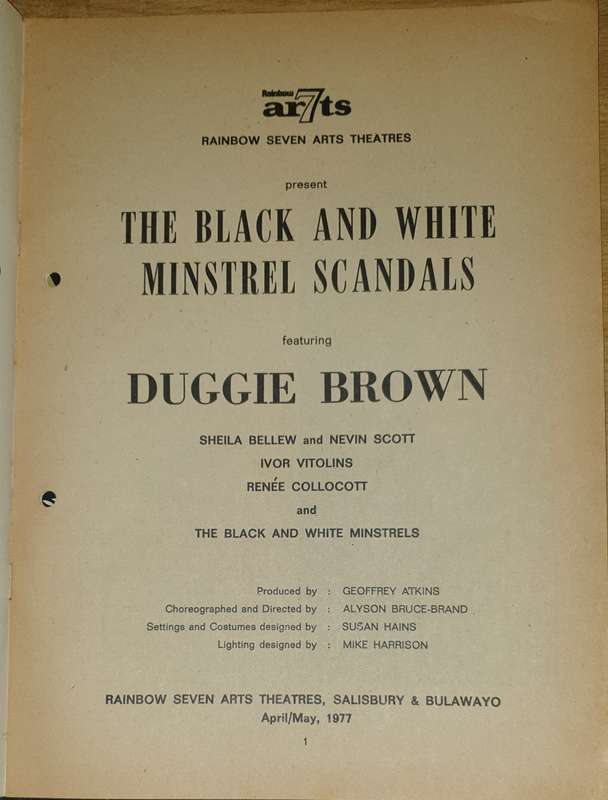 Rainbow ar7ts
RAINBOW SEVEN ARTS THEATRES

present

THE BLACK AND WHITE MINSTREL SCANDALS

featuring

DUGGIE BROWN

SHEILA BELLEW and NEVIN SCOTT
IVOR VITOLINS
RENÉE COLLOCOTT
and
THE BLACK AND WHITE MINSTRELS

Produced by : GEOFFREY ATKINS
Choreographed and Directed by : ALYSON BRUCE-BRAND
Settings and Costumes designed by : SUSAN HAINS
Lighting designed by : MIKE HARRISON

RAINBOW SEVEN ARTS THEATRES, SALISBURY & BULAWAYO
April/May, 1977

1